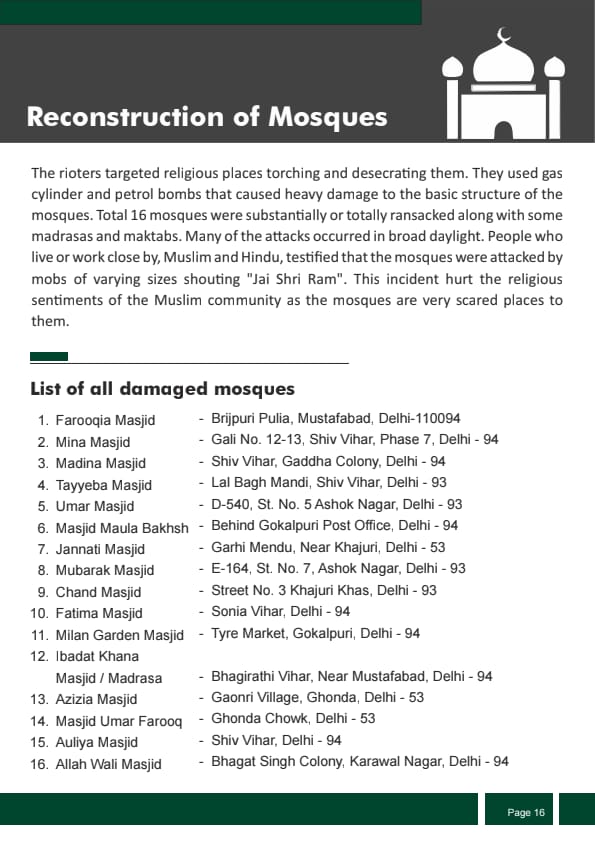 Reconstruction of Mosques

The rioters targeted religious places torching and desecrating them. They used gas cylinder and petrol bombs that caused heavy damage to the basic structure of the mosques. Total 16 mosques were substantially or totally ransacked along with some madrasas and maktabs. Many of the attacks occurred in broad daylight. People who live or work close by, Muslim and Hindu, testified that the mosques were attacked by mobs of varying sizes shouting "Jai Shri Ram". This incident hurt the religious sentiments of the Muslim community as the mosques are very scared places to them.

List of all damaged mosques

1. Farooqia Masjid - Brijpuri Pulia, Mustafabad, Delhi-110094
2. Mina Masjid - Gali No. 12-13, Shiv Vihar, Phase 7, Delhi - 94
3. Madina Masjid - Shiv Vihar, Gaddha Colony, Delhi - 94
4. Tayyeba Masjid - Lal Bagh Mandi, Shiv Vihar, Delhi - 93
5. Umar Masjid - D-540, St. No. 5 Ashok Nagar, Delhi - 93
6. Masjid Maula Bakhsh - Behind Gokalpuri Post Office, Delhi - 94
7. Jannati Masjid - Garhi Mendu, Near Khajuri, Delhi - 53
8. Mubarak Masjid - E-164, St. No. 7, Ashok Nagar, Delhi - 93
9. Chand Masjid - Street No. 3 Khajuri Khas, Delhi - 93
10. Fatima Masjid - Sonia Vihar, Delhi - 94
11. Milan Garden Masjid - Tyre Market, Gokalpuri, Delhi - 94
12. Ibadat Khana Masjid / Madrasa - Bhagirathi Vihar, Near Mustafabad, Delhi - 94
13. Azizia Masjid - Gaonri Village, Ghonda, Delhi - 53
14. Masjid Umar Farooq - Ghonda Chowk, Delhi - 53
15. Auliya Masjid - Shiv Vihar, Delhi - 94
16. Allah Wali Masjid - Bhagat Singh Colony, Karawal Nagar, Delhi - 94

Page 16